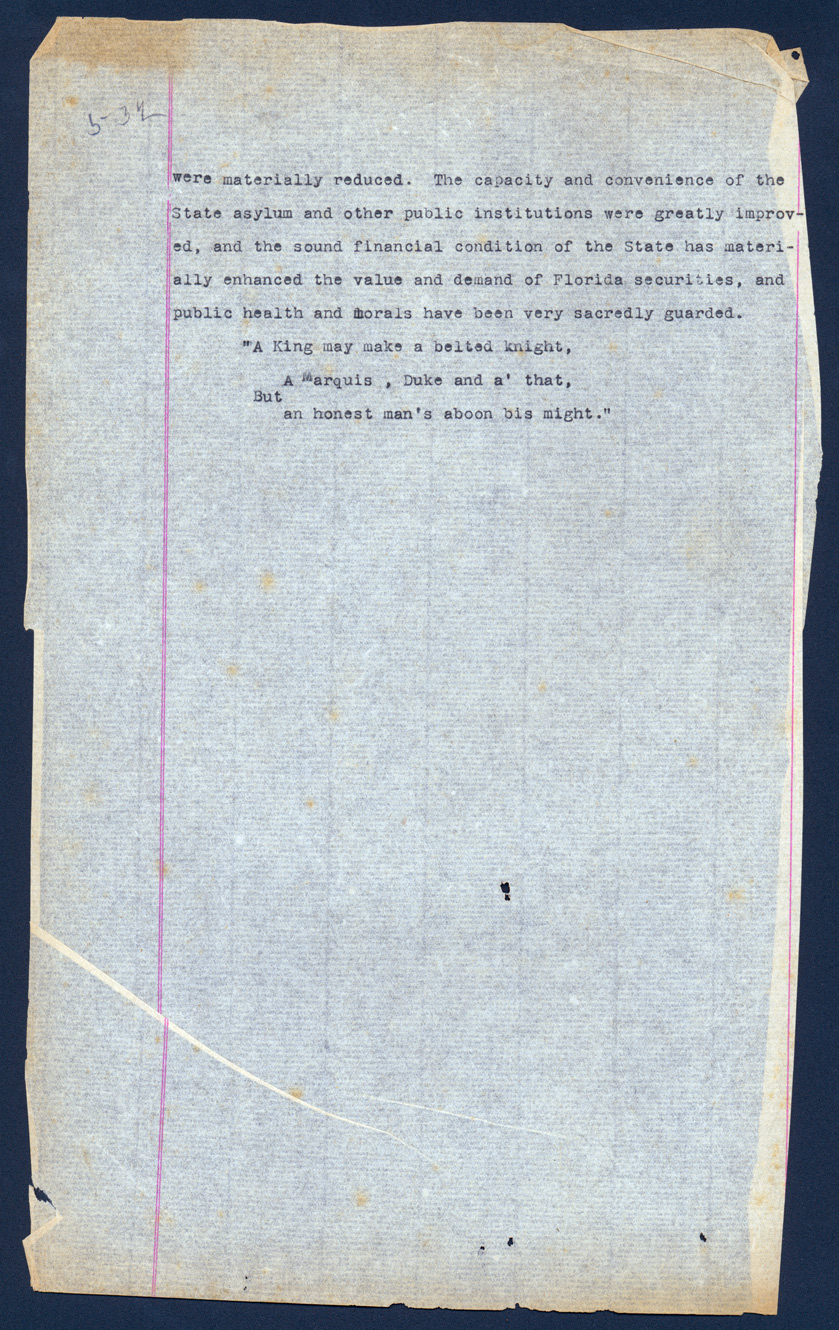 5-32

were materially reduced. The capacity and convenience of the State asylum and other public institutions were greatly improved, and the sound financial condition of the State has materially enhanced the value and demand of Florida securities, and public health and morals have been very sacredly guarded.

"A King may make a belted knight,
A Marquis , Duke and a' that,
But
an honest man's aboon bis might."